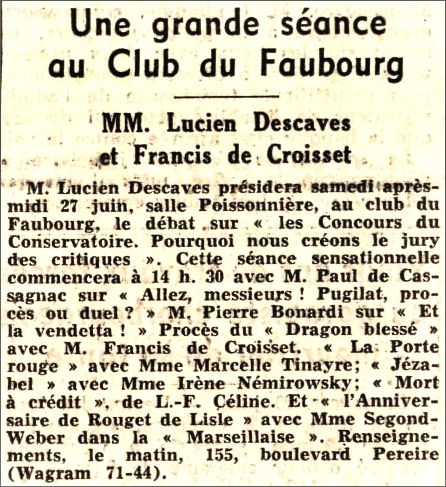 Une grande séance au Club du Faubourg

MM. Lucien Descaves et Francis de Croisset

M. Lucien Descaves présidera samedi après-midi 27 juin, salle Poissonnière, au club du Faubourg, le débat sur « les Concours du Conservatoire. Pourquoi nous créons le jury des critiques ». Cette séance sensationnelle commencera à 14 h. 30 avec M. Paul de Cassagnac sur « Allez, messieurs ! Pugilat, procès ou duel ? » M. Pierre Bonardi sur « Et la vendetta ! » Procès du « Dragon blessé » avec M. Francis de Croisset. « La Porte rouge » avec Mme Marcelle Tinayre; « Jézabel » avec Mme Irène Némirowsky; « Mort à crédit », de L.-F. Céline. Et « l'Anniversaire de Rouget de Lisle » avec Mme Segond-Weber dans la « Marseillaise ». Renseignements, le matin, 155, boulevard Pereire (Wagram 71-44).